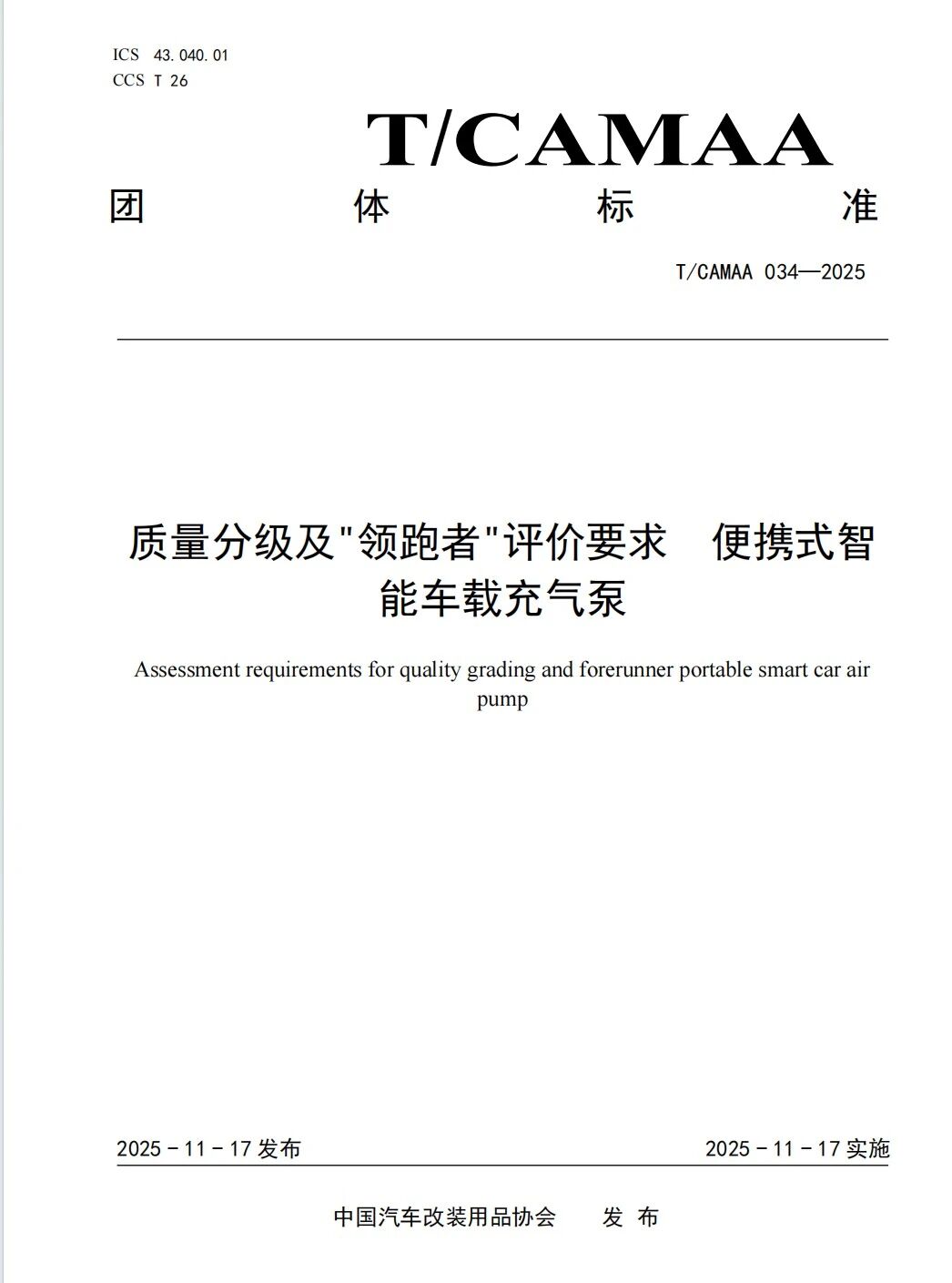 ICS 43.040.01
CCS T 26

T/CAMAA

团 体 标 准

T/CAMAA 034—2025

质量分级及"领跑者"评价要求 便携式智能车载充气泵

Assessment requirements for quality grading and forerunner portable smart car air pump

2025 - 11 - 17 发布

2025 - 11 - 17 实施

中国汽车改装用品协会 发 布